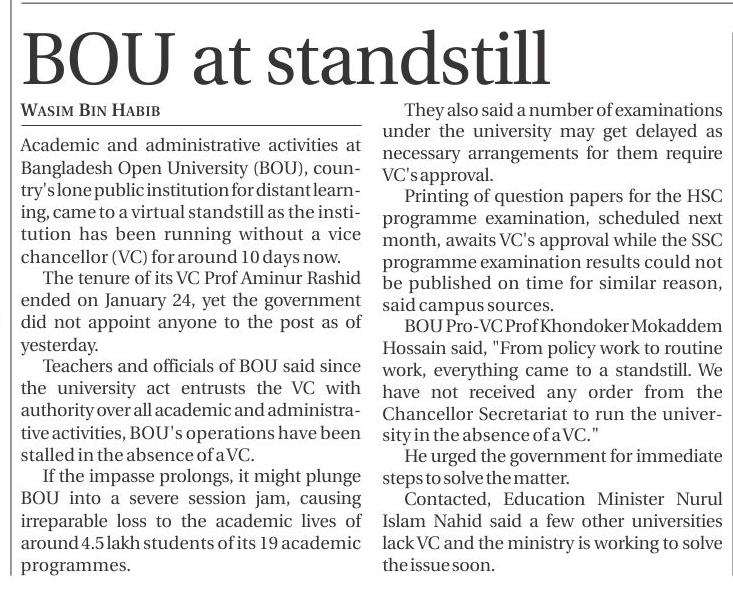 BOU at standstill

WASIM BIN HABIB

Academic and administrative activities at Bangladesh Open University (BOU), country's lone public institution for distant learning, came to a virtual standstill as the institution has been running without a vice chancellor (VC) for around 10 days now.

The tenure of its VC Prof Aminur Rashid ended on January 24, yet the government did not appoint anyone to the post as of yesterday.

Teachers and officials of BOU said since the university act entrusts the VC with authority over all academic and administrative activities, BOU's operations have been stalled in the absence of a VC.

If the impasse prolongs, it might plunge BOU into a severe session jam, causing irreparable loss to the academic lives of around 4.5 lakh students of its 19 academic programmes.

They also said a number of examinations under the university may get delayed as necessary arrangements for them require VC's approval.

Printing of question papers for the HSC programme examination, scheduled next month, awaits VC's approval while the SSC programme examination results could not be published on time for similar reason, said campus sources.

BOU Pro-VC Prof Khondoker Mokaddem Hossain said, "From policy work to routine work, everything came to a standstill. We have not received any order from the Chancellor Secretariat to run the university in the absence of a VC."

He urged the government for immediate steps to solve the matter.

Contacted, Education Minister Nurul Islam Nahid said a few other universities lack VC and the ministry is working to solve the issue soon.